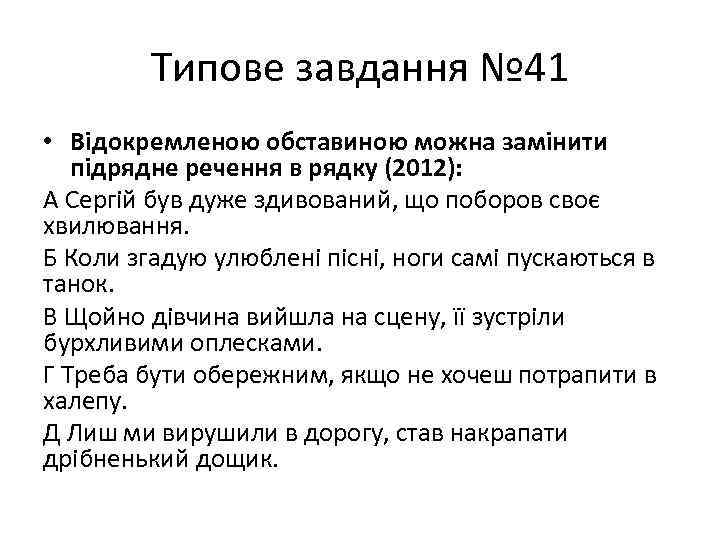 Типове завдання №41

• Відокремленою обставиною можна замінити підрядне речення в рядку (2012):

А Сергій був дуже здивований, що поборов своє хвилювання.

Б Коли згадую улюблені пісні, ноги самі пускаються в танок.

В Щойно дівчина вийшла на сцену, її зустріли бурхливими оплесками.

Г Треба бути обережним, якщо не хочеш потрапити в халепу.

Д Лиш ми вирушили в дорогу, став накрапати дрібненький дощик.